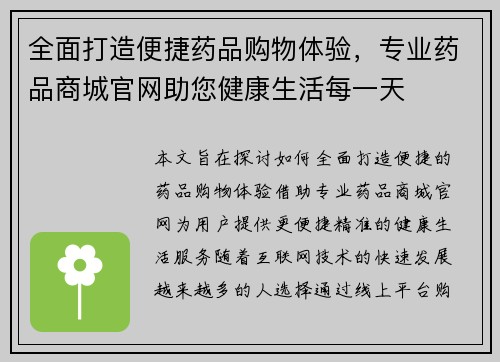 全面打造便捷药品购物体验，专业药品商城官网助您健康生活每一天

本文旨在探讨如何全面打造便捷的药品购物体验借助专业药品商城官网为用户提供更便捷精准的健康生活服务随着互联网技术的快速发展越来越多的人选择通过线上平台购